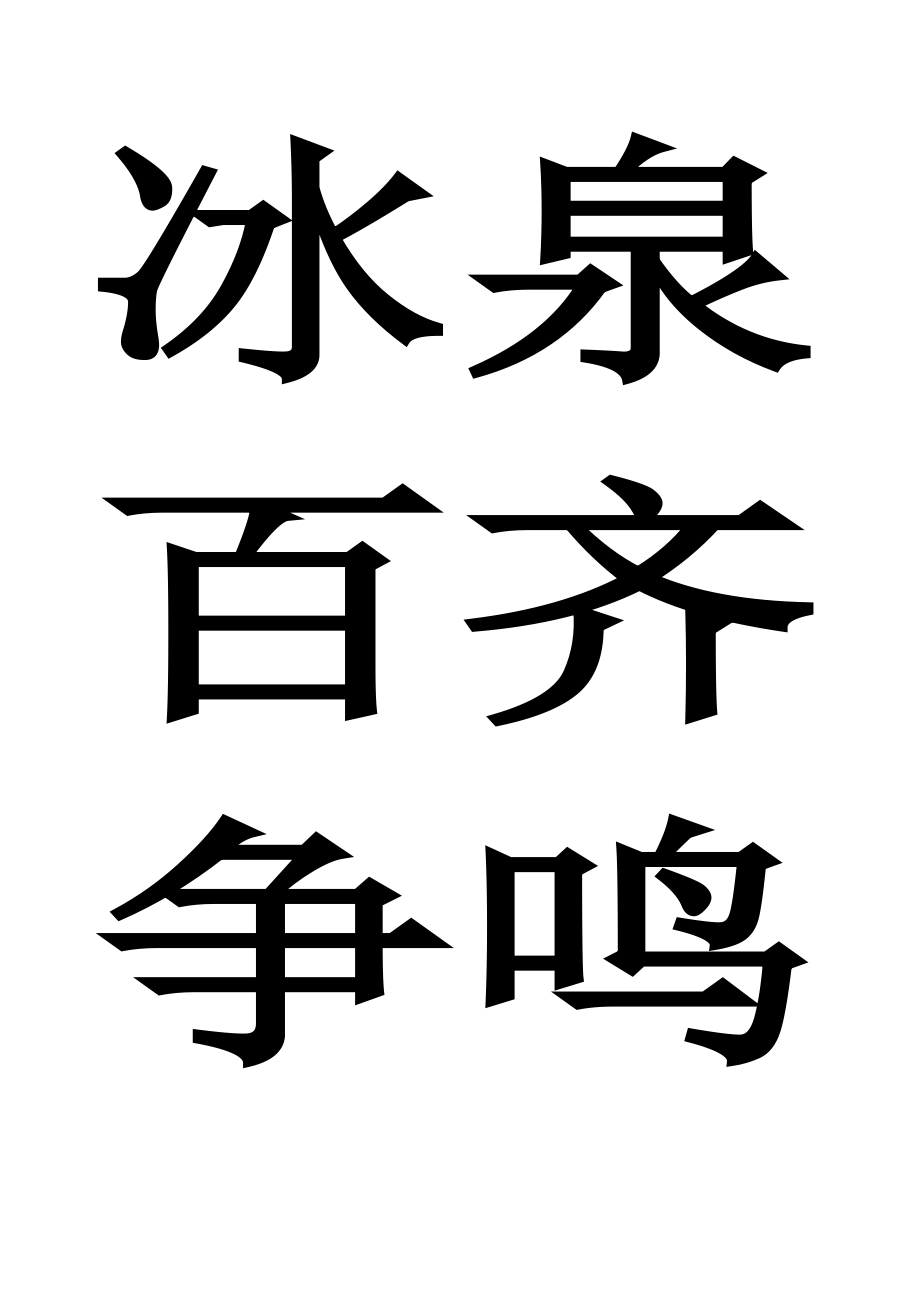 冰泉

百齐

争鸣